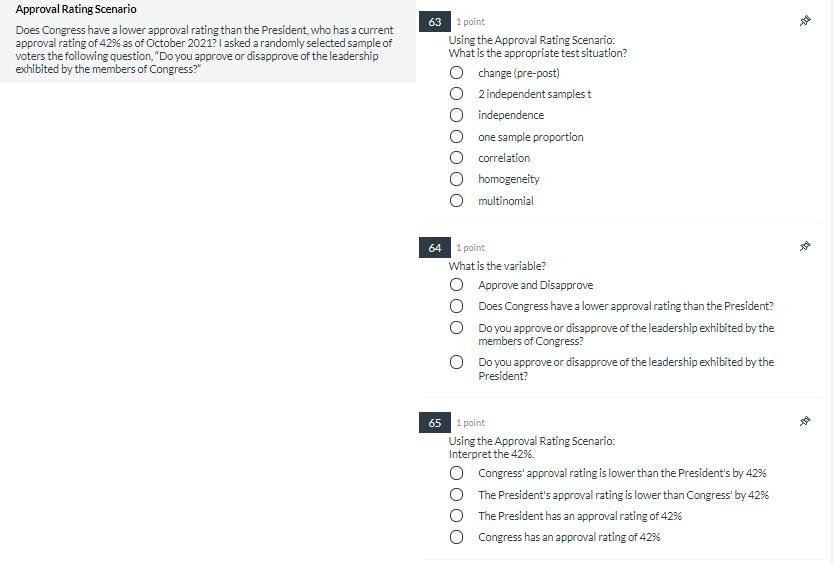 Approval Rating Scenario

Does Congress have a lower approval rating than the President, who has a current approval rating of 42% as of October 2021? I asked a randomly selected sample of voters the following question, "Do you approve or disapprove of the leadership exhibited by the members of Congress?"

63 1 point
Using the Approval Rating Scenario:
What is the appropriate test situation?
change (pre-post)
2 independent samples t
independence
one sample proportion
correlation
homogeneity
multinomial

64 1 point
What is the variable?
Approve and Disapprove
Does Congress have a lower approval rating than the President?
Do you approve or disapprove of the leadership exhibited by the members of Congress?
Do you approve or disapprove of the leadership exhibited by the President?

65 1 point
Using the Approval Rating Scenario:
Interpret the 42%.
Congress' approval rating is lower than the President's by 42%
The President's approval rating is lower than Congress' by 42%
The President has an approval rating of 42%
Congress has an approval rating of 42%